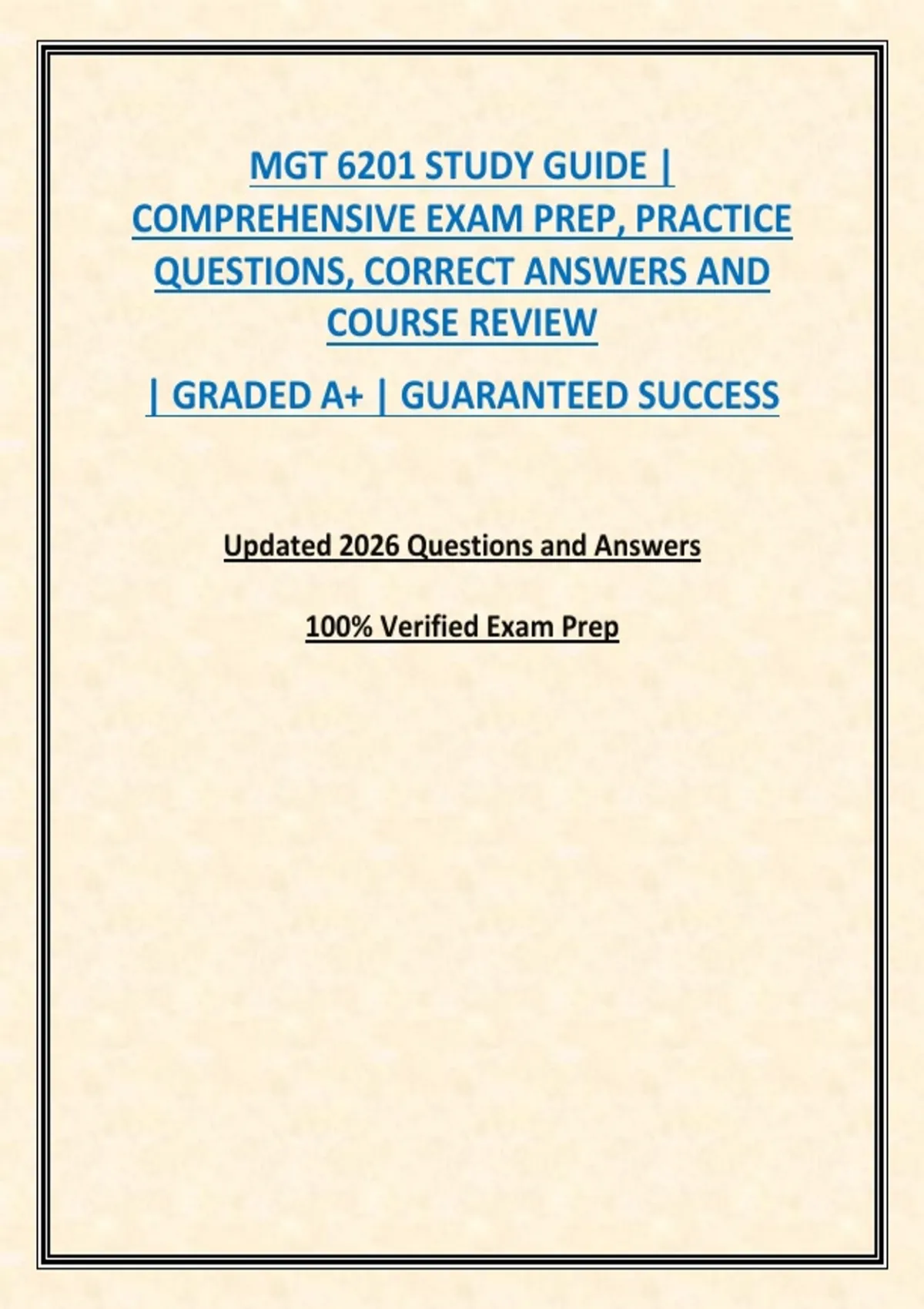 MGT 6201 STUDY GUIDE | COMPREHENSIVE EXAM PREP, PRACTICE QUESTIONS, CORRECT ANSWERS AND COURSE REVIEW

| GRADED A+ | GUARANTEED SUCCESS

Updated 2026 Questions and Answers

100% Verified Exam Prep